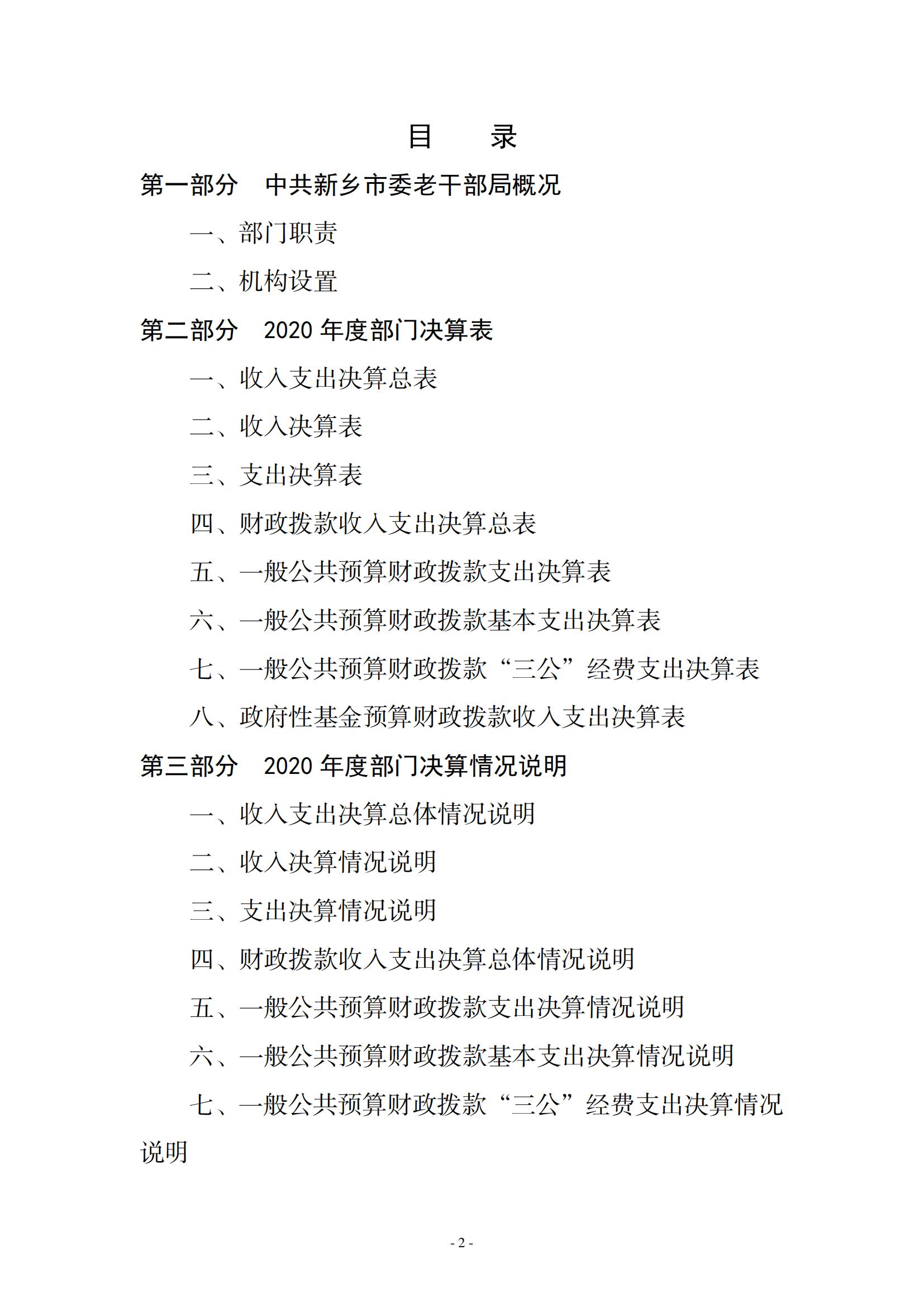 目　　录

第一部分　中共新乡市委老干部局概况

一、部门职责

二、机构设置

第二部分　2020 年度部门决算表

一、收入支出决算总表

二、收入决算表

三、支出决算表

四、财政拨款收入支出决算总表

五、一般公共预算财政拨款支出决算表

六、一般公共预算财政拨款基本支出决算表

七、一般公共预算财政拨款“三公”经费支出决算表

八、政府性基金预算财政拨款收入支出决算表

第三部分　2020 年度部门决算情况说明

一、收入支出决算总体情况说明

二、收入决算情况说明

三、支出决算情况说明

四、财政拨款收入支出决算总体情况说明

五、一般公共预算财政拨款支出决算情况说明

六、一般公共预算财政拨款基本支出决算情况说明

七、一般公共预算财政拨款“三公”经费支出决算情况说明

- 2 -